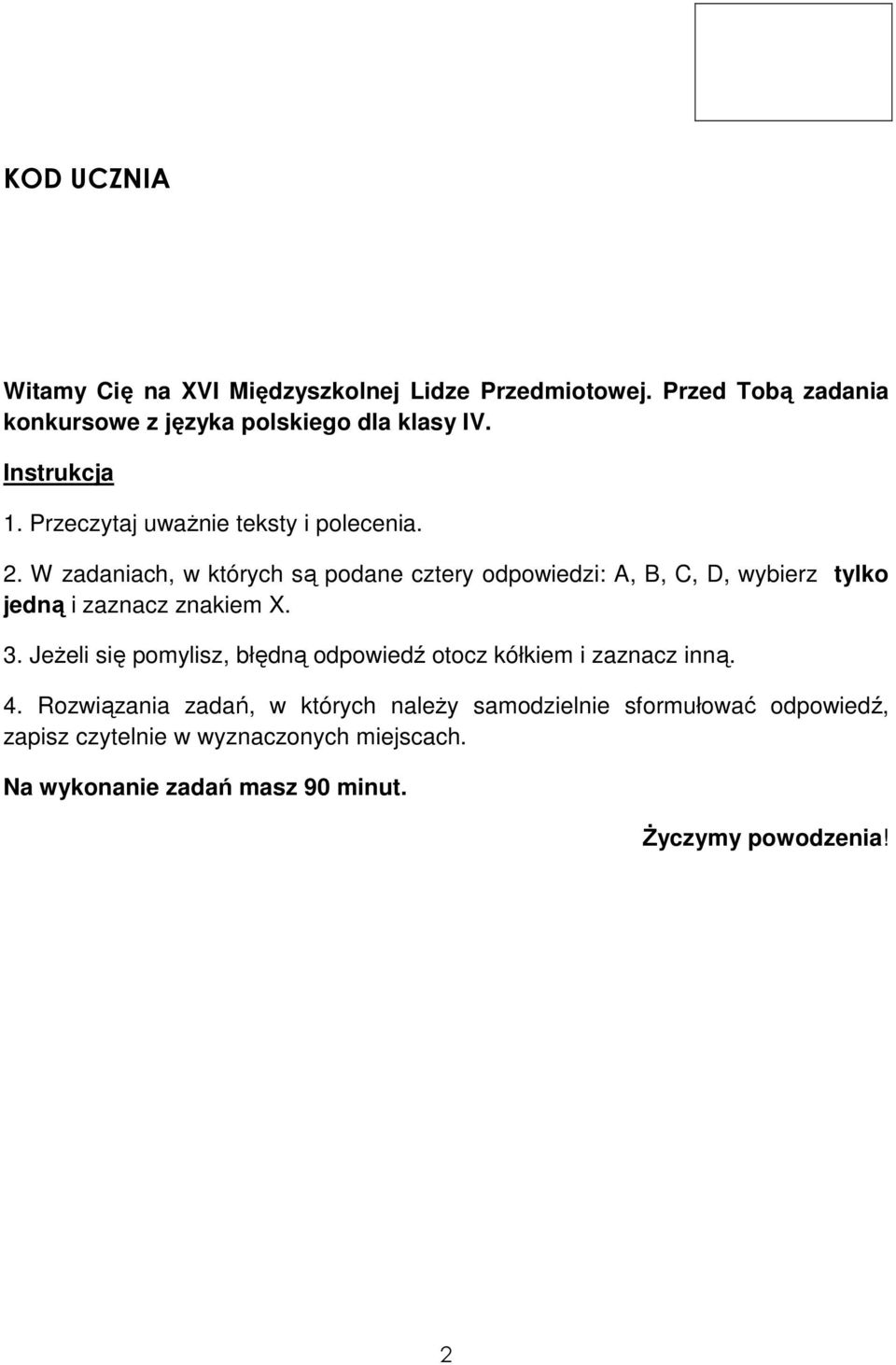 KOD UCZNIA

Witamy Cię na XVI Międzyszkolnej Lidze Przedmiotowej. Przed Tobą zadania konkursowe z języka polskiego dla klasy IV.

Instrukcja

1. Przeczytaj uważnie teksty i polecenia.

2. W zadaniach, w których są podane cztery odpowiedzi: A, B, C, D, wybierz tylko jedną i zaznacz znakiem X.

3. Jeżeli się pomylisz, błędną odpowiedź otocz kółkiem i zaznacz inną.

4. Rozwiązania zadań, w których należy samodzielnie sformułować odpowiedź, zapisz czytelnie w wyznaczonych miejscach.

Na wykonanie zadań masz 90 minut.

Życzymy powodzenia!

2